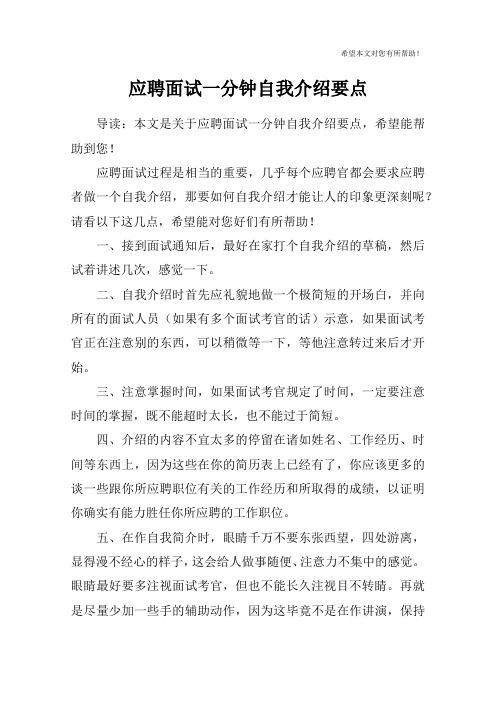 希望本文对您有所帮助！

应聘面试一分钟自我介绍要点

导读：本文是关于应聘面试一分钟自我介绍要点，希望能帮助到您！

应聘面试过程是相当的重要，几乎每个应聘官都会要求应聘者做一个自我介绍，那要如何自我介绍才能让人的印象更深刻呢？请看以下这几点，希望能对您好们有所帮助！

一、接到面试通知后，最好在家打个自我介绍的草稿，然后试着讲述几次，感觉一下。

二、自我介绍时首先应礼貌地做一个极简短的开场白，并向所有的面试人员（如果有多个面试考官的话）示意，如果面试考官正在注意别的东西，可以稍微等一下，等他注意转过来后才开始。

三、注意掌握时间，如果面试考官规定了时间，一定要注意时间的掌握，既不能超时太长，也不能过于简短。

四、介绍的内容不宜太多的停留在诸如姓名、工作经历、时间等东西上，因为这些在你的简历表上已经有了，你应该更多的谈一些跟你所应聘职位有关的工作经历和所取得的成绩，以证明你确实有能力胜任你所应聘的工作职位。

五、在作自我简介时，眼睛千万不要东张西望，四处游离，显得漫不经心的样子，这会给人做事随便、注意力不集中的感觉。眼睛最好要多注视面试考官，但也不能长久注视目不转睛。再就是尽量少加一些手的辅助动作，因为这毕竟不是在作讲演，保持